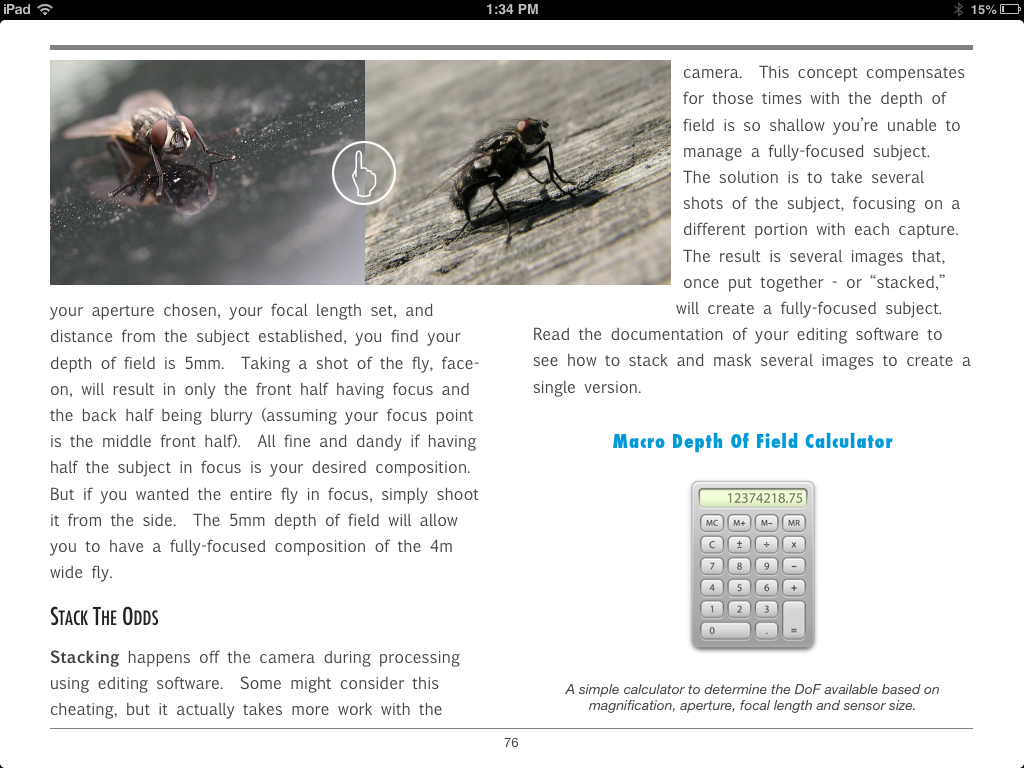 iPad 1:34 PM 15%

your aperture chosen, your focal length set, and distance from the subject established, you find your depth of field is 5mm. Taking a shot of the fly, face-on, will result in only the front half having focus and the back half being blurry (assuming your focus point is the middle front half). All fine and dandy if having half the subject in focus is your desired composition. But if you wanted the entire fly in focus, simply shoot it from the side. The 5mm depth of field will allow you to have a fully-focused composition of the 4m wide fly.

STACK THE ODDS

**Stacking** happens off the camera during processing using editing software. Some might consider this cheating, but it actually takes more work with the camera. This concept compensates for those times with the depth of field is so shallow you're unable to manage a fully-focused subject. The solution is to take several shots of the subject, focusing on a different portion with each capture. The result is several images that, once put together - or "stacked," will create a fully-focused subject. Read the documentation of your editing software to see how to stack and mask several images to create a single version.

Macro Depth Of Field Calculator

12374218.75
MC M+ M− MR
C ± ÷ ×
7 8 9 −
4 5 6 +
1 2 3
0 . =

A simple calculator to determine the DoF available based on magnification, aperture, focal length and sensor size.

76